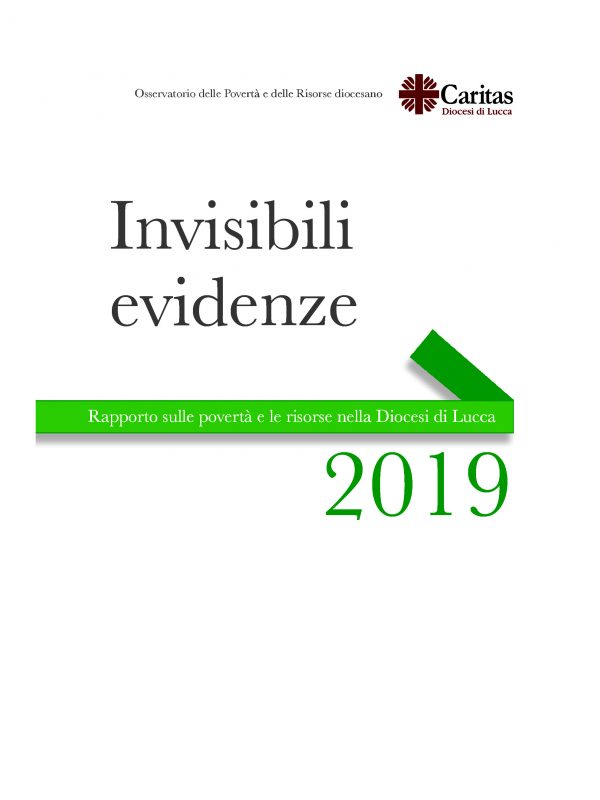 Osservatorio delle Povertà e delle Risorse diocesano

Caritas
Diocesi di Lucca

Invisibili
evidenze

Rapporto sulle povertà e le risorse nella Diocesi di Lucca

2019